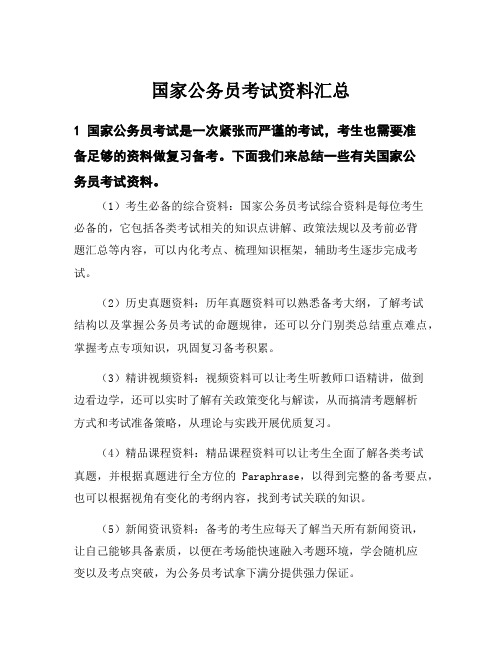 国家公务员考试资料汇总

1 国家公务员考试是一次紧张而严谨的考试，考生也需要准备足够的资料做复习备考。下面我们来总结一些有关国家公务员考试资料。

（1）考生必备的综合资料：国家公务员考试综合资料是每位考生必备的，它包括各类考试相关的知识点讲解、政策法规以及考前必背题汇总等内容，可以内化考点、梳理知识框架，辅助考生逐步完成考试。

（2）历史真题资料：历年真题资料可以熟悉备考大纲，了解考试结构以及掌握公务员考试的命题规律，还可以分门别类总结重点难点，掌握考点专项知识，巩固复习备考积累。

（3）精讲视频资料：视频资料可以让考生听教师口语精讲，做到边看边学，还可以实时了解有关政策变化与解读，从而搞清考题解析方式和考试准备策略，从理论与实践开展优质复习。

（4）精品课程资料：精品课程资料可以让考生全面了解各类考试真题，并根据真题进行全方位的 Paraphrase，以得到完整的备考要点，也可以根据视角有变化的考纲内容，找到考试关联的知识。

（5）新闻资讯资料：备考的考生应每天了解当天所有新闻资讯，让自己能够具备素质，以便在考场能快速融入考题环境，学会随机应变以及考点突破，为公务员考试拿下满分提供强力保证。